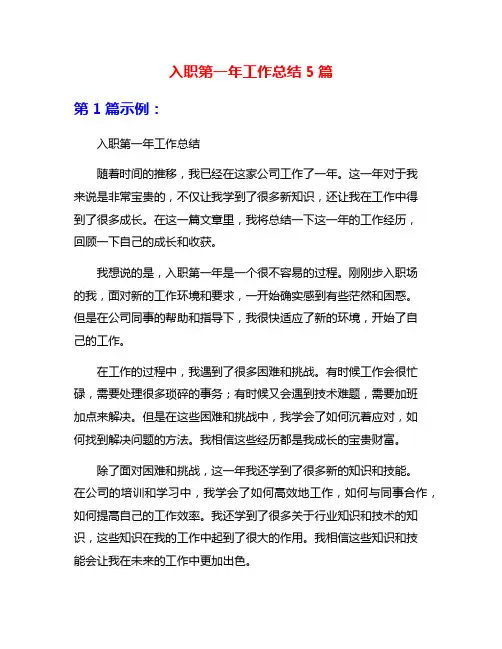 入职第一年工作总结 5 篇

第 1 篇示例：

入职第一年工作总结

随着时间的推移，我已经在这家公司工作了一年。这一年对于我来说是非常宝贵的，不仅让我学到了很多新知识，还让我在工作中得到了很多成长。在这一篇文章里，我将总结一下这一年的工作经历，回顾一下自己的成长和收获。

我想说的是，入职第一年是一个很不容易的过程。刚刚步入职场的我，面对新的工作环境和要求，一开始确实感到有些茫然和困惑。但是在公司同事的帮助和指导下，我很快适应了新的环境，开始了自己的工作。

在工作的过程中，我遇到了很多困难和挑战。有时候工作会很忙碌，需要处理很多琐碎的事务；有时候又会遇到技术难题，需要加班加点来解决。但是在这些困难和挑战中，我学会了如何沉着应对，如何找到解决问题的方法。我相信这些经历都是我成长的宝贵财富。

除了面对困难和挑战，这一年我还学到了很多新的知识和技能。在公司的培训和学习中，我学会了如何高效地工作，如何与同事合作，如何提高自己的工作效率。我还学到了很多关于行业知识和技术的知识，这些知识在我的工作中起到了很大的作用。我相信这些知识和技能会让我在未来的工作中更加出色。